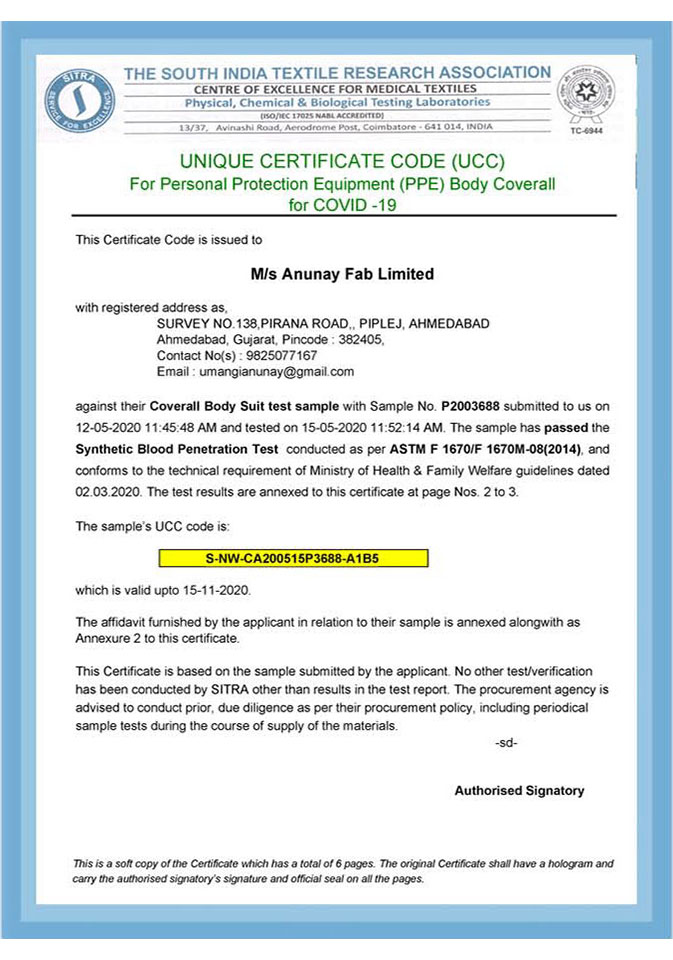 SITRA
SERVICE FOR EXCELLENCE

THE SOUTH INDIA TEXTILE RESEARCH ASSOCIATION
CENTRE OF EXCELLENCE FOR MEDICAL TEXTILES
Physical, Chemical & Biological Testing Laboratories
(ISO/IEC 17025 NABL ACCREDITED)
13/37, Avinashi Road, Aerodrome Post, Coimbatore - 641 014, INDIA

TC-6944

UNIQUE CERTIFICATE CODE (UCC)
For Personal Protection Equipment (PPE) Body Coverall for COVID -19

This Certificate Code is issued to

M/s Anunay Fab Limited

with registered address as,
SURVEY NO.138,PIRANA ROAD,, PIPLEJ, AHMEDABAD
Ahmedabad, Gujarat, Pincode : 382405,
Contact No(s) : 9825077167
Email : umangianunay@gmail.com

against their Coverall Body Suit test sample with Sample No. P2003688 submitted to us on 12-05-2020 11:45:48 AM and tested on 15-05-2020 11:52:14 AM. The sample has passed the Synthetic Blood Penetration Test conducted as per ASTM F 1670/F 1670M-08(2014), and conforms to the technical requirement of Ministry of Health & Family Welfare guidelines dated 02.03.2020. The test results are annexed to this certificate at page Nos. 2 to 3.

The sample's UCC code is:

S-NW-CA200515P3688-A1B5

which is valid upto 15-11-2020.

The affidavit furnished by the applicant in relation to their sample is annexed alongwith as Annexure 2 to this certificate.

This Certificate is based on the sample submitted by the applicant. No other test/verification has been conducted by SITRA other than results in the test report. The procurement agency is advised to conduct prior, due diligence as per their procurement policy, including periodical sample tests during the course of supply of the materials.

-sd-

Authorised Signatory

This is a soft copy of the Certificate which has a total of 6 pages. The original Certificate shall have a hologram and carry the authorised signatory's signature and official seal on all the pages.